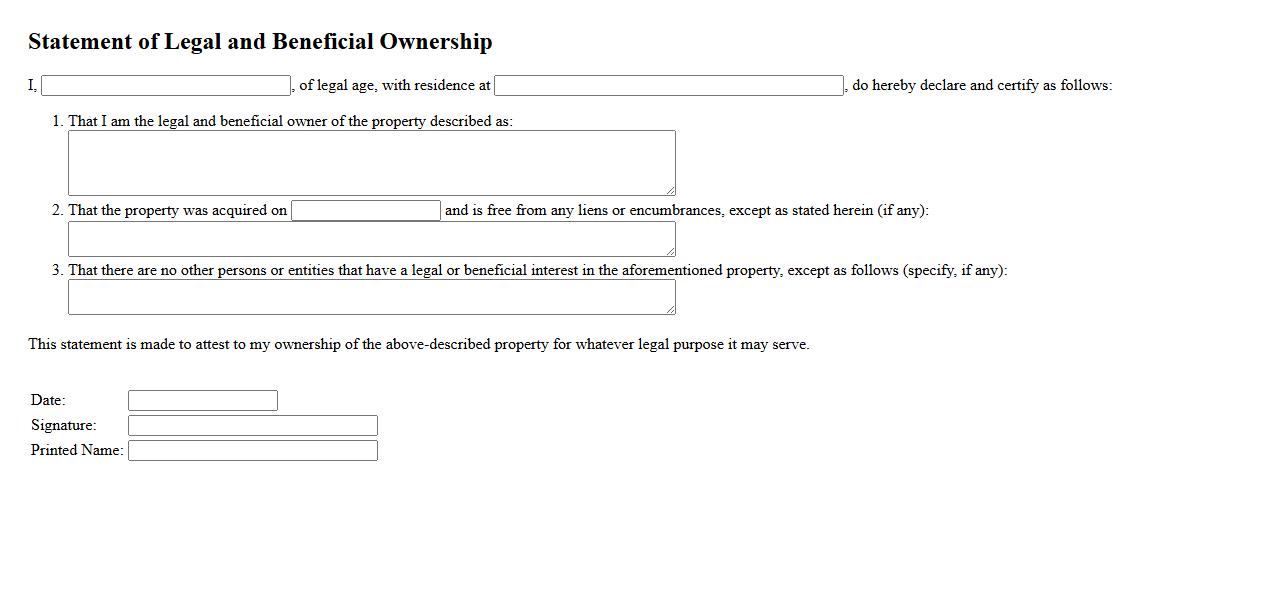 Statement of Legal and Beneficial Ownership

I, , of legal age, with residence at , do hereby declare and certify as follows:

1. That I am the legal and beneficial owner of the property described as:

2. That the property was acquired on and is free from any liens or encumbrances, except as stated herein (if any):

3. That there are no other persons or entities that have a legal or beneficial interest in the aforementioned property, except as follows (specify, if any):

This statement is made to attest to my ownership of the above-described property for whatever legal purpose it may serve.

Date:
Signature:
Printed Name: